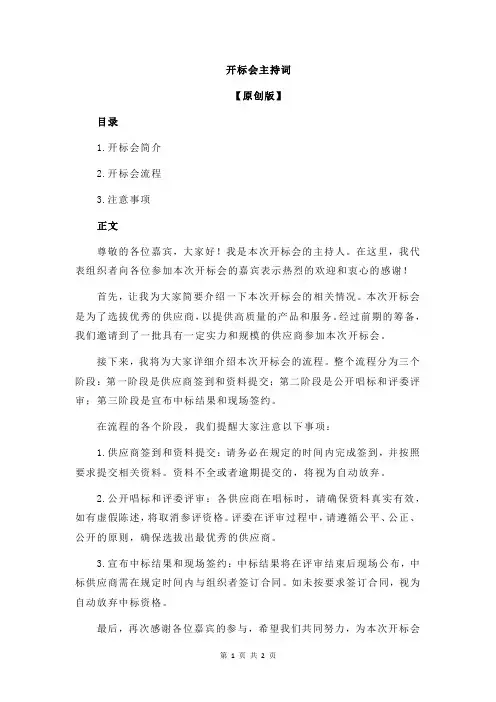 开标会主持词

【原创版】

目录

1.开标会简介

2.开标会流程

3.注意事项

正文

尊敬的各位嘉宾，大家好！我是本次开标会的主持人。在这里，我代表组织者向各位参加本次开标会的嘉宾表示热烈的欢迎和衷心的感谢！

首先，让我为大家简要介绍一下本次开标会的相关情况。本次开标会是为了选拔优秀的供应商，以提供高质量的产品和服务。经过前期的筹备，我们邀请到了一批具有一定实力和规模的供应商参加本次开标会。

接下来，我将为大家详细介绍本次开标会的流程。整个流程分为三个阶段：第一阶段是供应商签到和资料提交；第二阶段是公开唱标和评委评审；第三阶段是宣布中标结果和现场签约。

在流程的各个阶段，我们提醒大家注意以下事项：

1.供应商签到和资料提交：请务必在规定的时间内完成签到，并按照要求提交相关资料。资料不全或者逾期提交的，将视为自动放弃。

2.公开唱标和评委评审：各供应商在唱标时，请确保资料真实有效，如有虚假陈述，将取消参评资格。评委在评审过程中，请遵循公平、公正、公开的原则，确保选拔出最优秀的供应商。

3.宣布中标结果和现场签约：中标结果将在评审结束后现场公布，中标供应商需在规定时间内与组织者签订合同。如未按要求签订合同，视为自动放弃中标资格。

最后，再次感谢各位嘉宾的参与，希望我们共同努力，为本次开标会

第 1 页 共 2 页